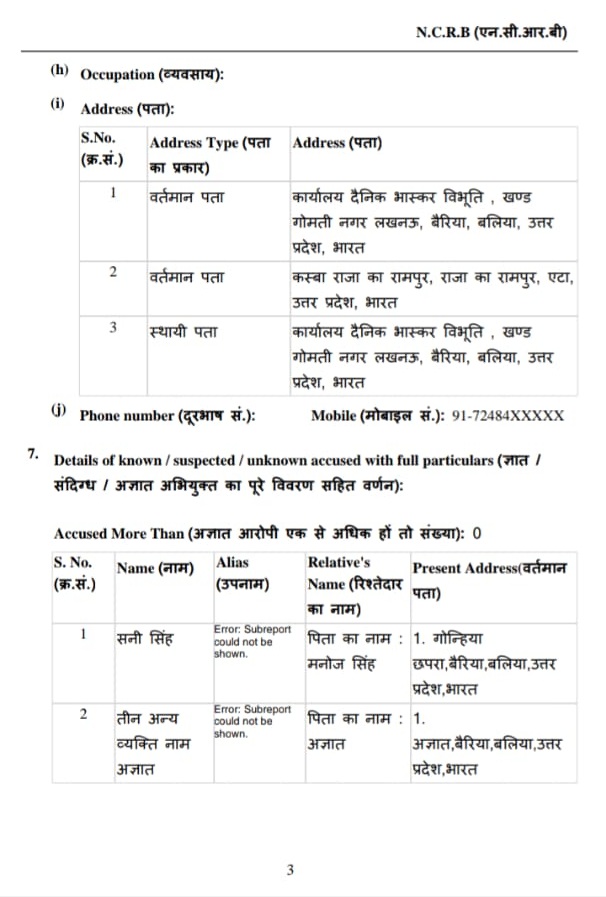 N.C.R.B (एन.सी.आर.बी)

(h) Occupation (व्यवसाय):

(i) Address (पता):

| S.No. (क्र.सं.) | Address Type (पता का प्रकार) | Address (पता) |
|---|---|---|
| 1 | वर्तमान पता | कार्यालय दैनिक भास्कर विभूति , खण्ड गोमती नगर लखनऊ, बैरिया, बलिया, उत्तर प्रदेश, भारत |
| 2 | वर्तमान पता | कस्बा राजा का रामपुर, राजा का रामपुर, एटा, उत्तर प्रदेश, भारत |
| 3 | स्थायी पता | कार्यालय दैनिक भास्कर विभूति , खण्ड गोमती नगर लखनऊ, बैरिया, बलिया, उत्तर प्रदेश, भारत |

(j) Phone number (दूरभाष सं.): Mobile (मोबाइल सं.): 91-72484XXXXX

7. Details of known / suspected / unknown accused with full particulars (ज्ञात / संदिग्ध / अज्ञात अभियुक्त का पूरे विवरण सहित वर्णन):

Accused More Than (अज्ञात आरोपी एक से अधिक हों तो संख्या): 0

| S. No. (क्र.सं.) | Name (नाम) | Alias (उपनाम) | Relative's Name (रिश्तेदार का नाम) | Present Address(वर्तमान पता) |
|---|---|---|---|---|
| 1 | सनी सिंह | Error: Subreport could not be shown. | पिता का नाम : मनोज सिंह | 1. गोन्हिया छपरा,बैरिया,बलिया,उत्तर प्रदेश,भारत |
| 2 | तीन अन्य व्यक्ति नाम अज्ञात | Error: Subreport could not be shown. | पिता का नाम : अज्ञात | 1. अज्ञात,बैरिया,बलिया,उत्तर प्रदेश,भारत |

3